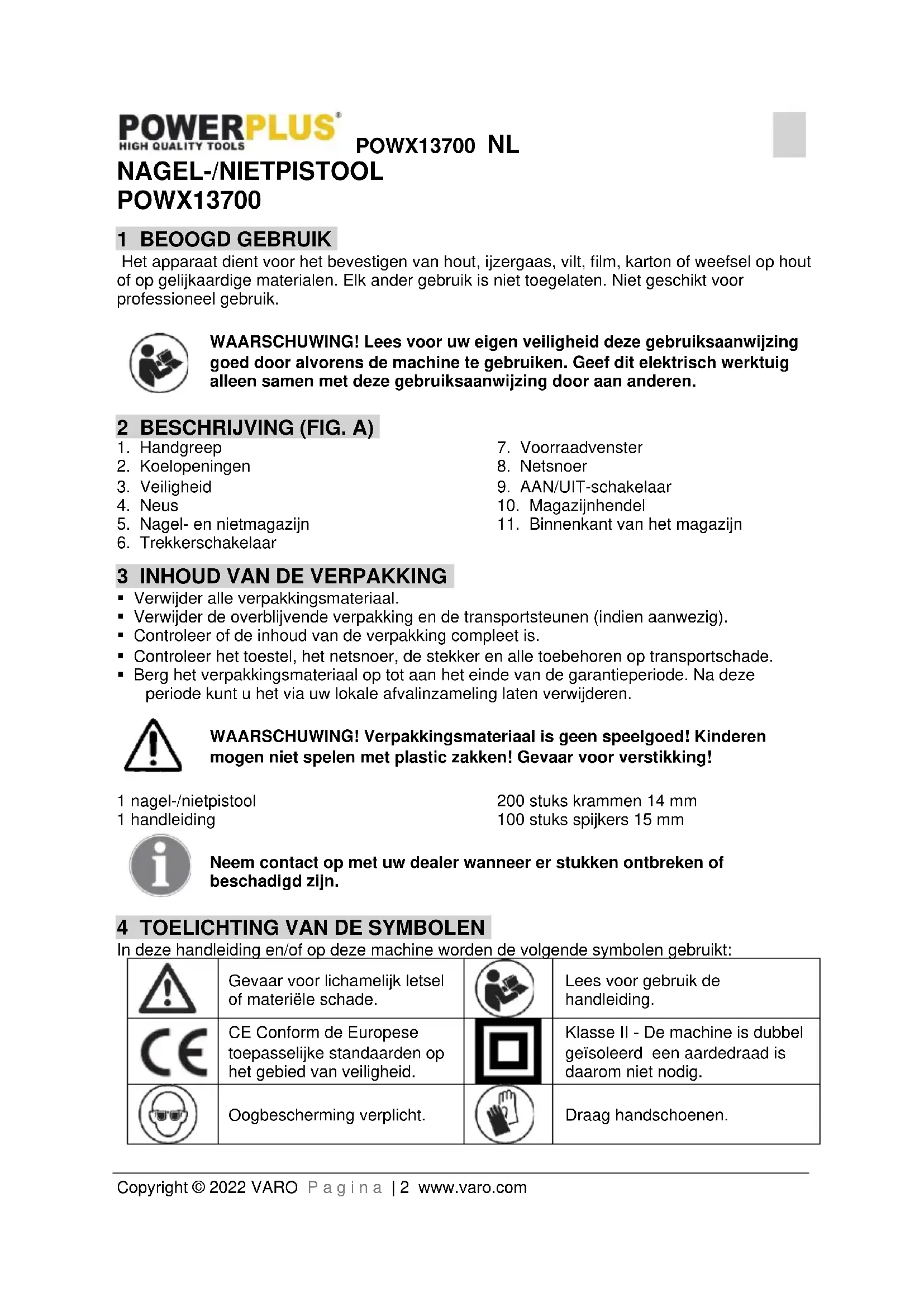 POWERPLUS®
HIGH QUALITY TOOLS

POWX13700 NL

NAGEL-/NIETPISTOOL
POWX13700

1 BEOOGD GEBRUIK
Het apparaat dient voor het bevestigen van hout, ijzergaas, vilt, film, karton of weefsel op hout of op gelijkaardige materialen. Elk ander gebruik is niet toegelaten. Niet geschikt voor professioneel gebruik.

WAARSCHUWING! Lees voor uw eigen veiligheid deze gebruiksaanwijzing goed door alvorens de machine te gebruiken. Geef dit elektrisch werktuig alleen samen met deze gebruiksaanwijzing door aan anderen.

2 BESCHRIJVING (FIG. A)
1. Handgreep
2. Koelopeningen
3. Veiligheid
4. Neus
5. Nagel- en nietmagazijn
6. Trekkerschakelaar

7. Voorraadvenster
8. Netsnoer
9. AAN/UIT-schakelaar
10. Magazijnhendel
11. Binnenkant van het magazijn

3 INHOUD VAN DE VERPAKKING
▪ Verwijder alle verpakkingsmateriaal.
▪ Verwijder de overblijvende verpakking en de transportsteunen (indien aanwezig).
▪ Controleer of de inhoud van de verpakking compleet is.
▪ Controleer het toestel, het netsnoer, de stekker en alle toebehoren op transportschade.
▪ Berg het verpakkingsmateriaal op tot aan het einde van de garantieperiode. Na deze periode kunt u het via uw lokale afvalinzameling laten verwijderen.

WAARSCHUWING! Verpakkingsmateriaal is geen speelgoed! Kinderen mogen niet spelen met plastic zakken! Gevaar voor verstikking!

1 nagel-/nietpistool
1 handleiding

200 stuks krammen 14 mm
100 stuks spijkers 15 mm

Neem contact op met uw dealer wanneer er stukken ontbreken of beschadigd zijn.

4 TOELICHTING VAN DE SYMBOLEN
In deze handleiding en/of op deze machine worden de volgende symbolen gebruikt:

| | | | |
|---|---|---|---|
| | Gevaar voor lichamelijk letsel of materiële schade. | | Lees voor gebruik de handleiding. |
| CE | CE Conform de Europese toepasselijke standaarden op het gebied van veiligheid. | | Klasse II - De machine is dubbel geïsoleerd een aardedraad is daarom niet nodig. |
| | Oogbescherming verplicht. | | Draag handschoenen. |

Copyright © 2022 VARO Pagina | 2 www.varo.com